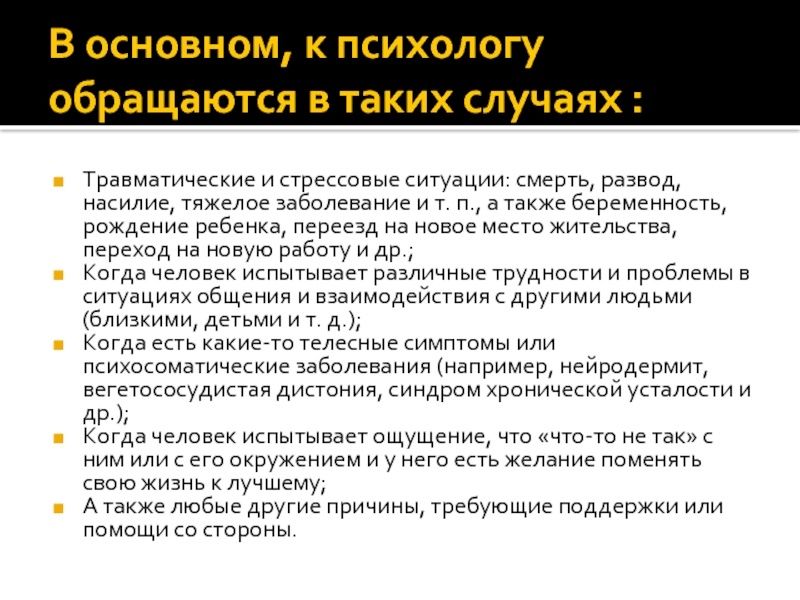 В основном, к психологу обращаются в таких случаях :

Травматические и стрессовые ситуации: смерть, развод, насилие, тяжелое заболевание и т. п., а также беременность, рождение ребенка, переезд на новое место жительства, переход на новую работу и др.;

Когда человек испытывает различные трудности и проблемы в ситуациях общения и взаимодействия с другими людьми (близкими, детьми и т. д.);

Когда есть какие-то телесные симптомы или психосоматические заболевания (например, нейродермит, вегетососудистая дистония, синдром хронической усталости и др.);

Когда человек испытывает ощущение, что «что-то не так» с ним или с его окружением и у него есть желание поменять свою жизнь к лучшему;

А также любые другие причины, требующие поддержки или помощи со стороны.